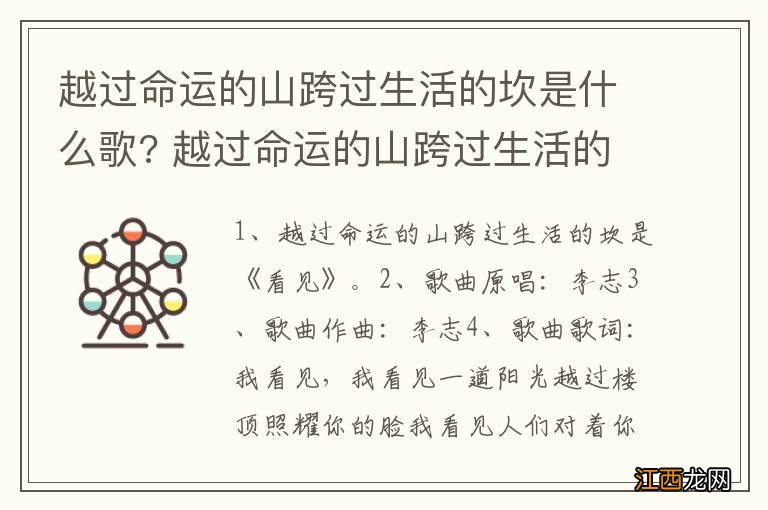 越过命运的山跨过生活的坎是什么歌? 越过命运的山跨过生活的

1、越过命运的山跨过生活的坎是《看见》。2、歌曲原唱：李志3、歌曲作曲：李志4、歌曲歌词：我看见，我看见一道阳光越过楼顶照耀你的脸我看见人们对着你

江西龙网